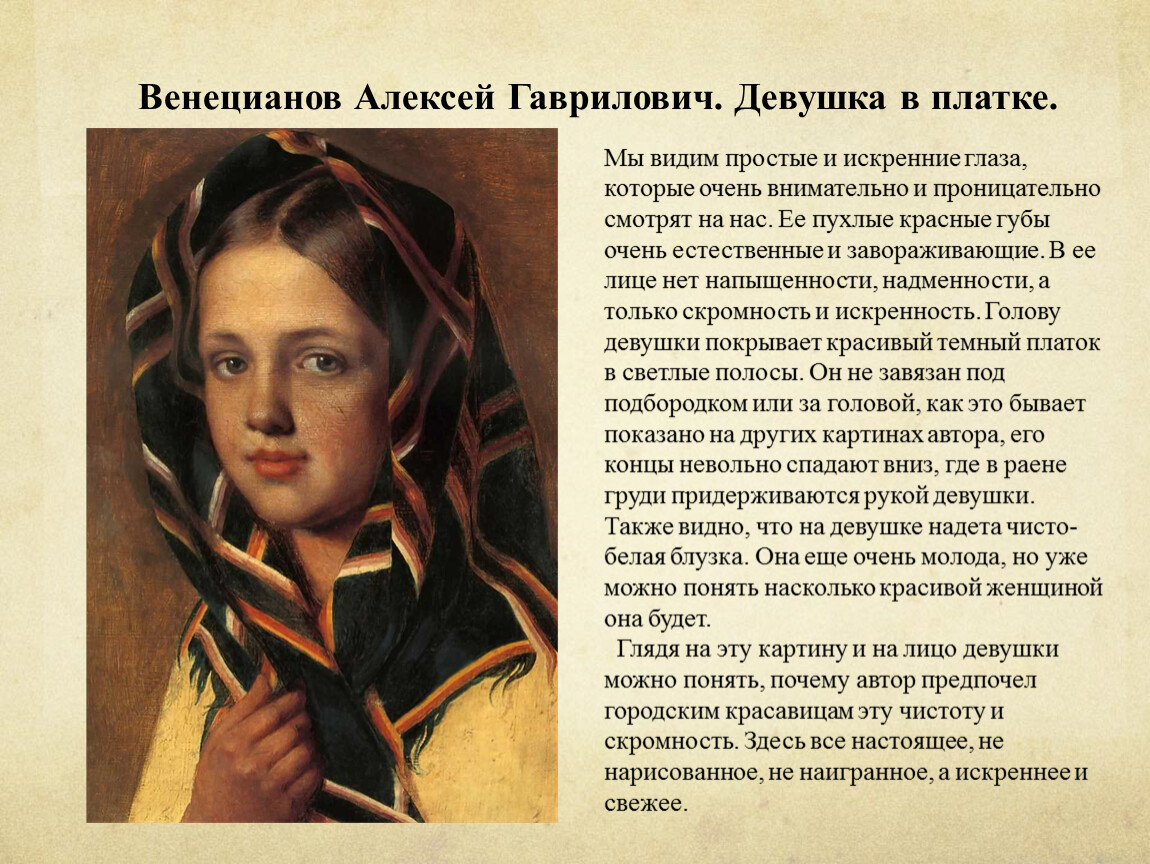 Венецианов Алексей Гаврилович. Девушка в платке.

Мы видим простые и искренние глаза, которые очень внимательно и проницательно смотрят на нас. Ее пухлые красные губы очень естественные и завораживающие. В ее лице нет напыщенности, надменности, а только скромность и искренность. Голову девушки покрывает красивый темный платок в светлые полосы. Он не завязан под подбородком или за головой, как это бывает показано на других картинах автора, его концы невольно спадают вниз, где в раене груди придерживаются рукой девушки. Также видно, что на девушке надета чисто-белая блузка. Она еще очень молода, но уже можно понять насколько красивой женщиной она будет.

Глядя на эту картину и на лицо девушки можно понять, почему автор предпочел городским красавицам эту чистоту и скромность. Здесь все настоящее, не нарисованное, не наигранное, а искреннее и свежее.